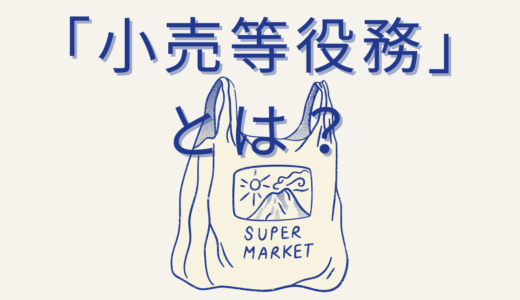 「小売等役務」

とは？

SUPER
MARKET